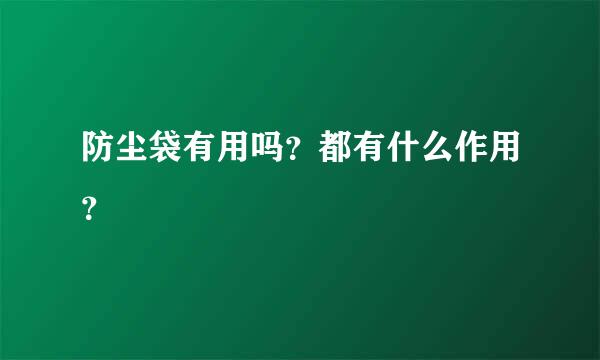 防尘袋有用吗？都有什么作用？